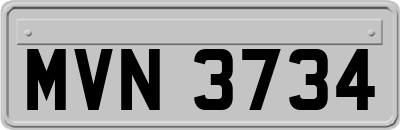 MVN 3734